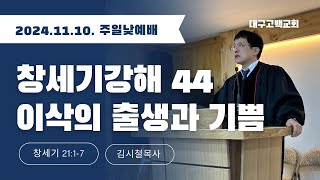 2024.11.10. 주일낮예배

대구고백교회

창세기강해 44
이삭의 출생과 기쁨

창세기 21:1-7

김시철목사